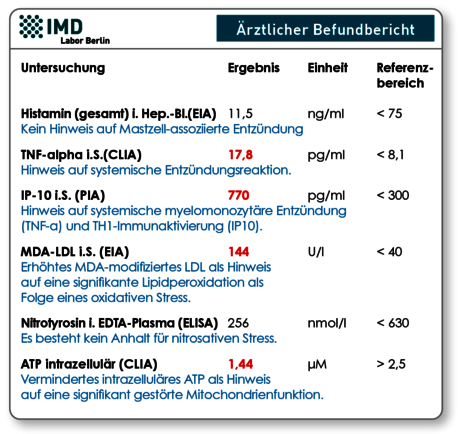 IMD
Labor Berlin

Ärztlicher Befundbericht

| Untersuchung | Ergebnis | Einheit | Referenzbereich |
|---|---|---|---|
| Histamin (gesamt) i. Hep.-Bl.(EIA) | 11,5 | ng/ml | < 75 |
| Kein Hinweis auf Mastzell-assoziierte Entzündung | | | |
| TNF-alpha i.S.(CLIA) | 17,8 | pg/ml | < 8,1 |
| Hinweis auf systemische Entzündungsreaktion. | | | |
| IP-10 i.S. (PIA) | 770 | pg/ml | < 300 |
| Hinweis auf systemische myelomonozytäre Entzündung (TNF-a) und TH1-Immunaktivierung (IP10). | | | |
| MDA-LDL i.S. (EIA) | 144 | U/l | < 40 |
| Erhöhtes MDA-modifiziertes LDL als Hinweis auf eine signifikante Lipidperoxidation als Folge eines oxidativen Stress. | | | |
| Nitrotyrosin i. EDTA-Plasma (ELISA) | 256 | nmol/l | < 630 |
| Es besteht kein Anhalt für nitrosativen Stress. | | | |
| ATP intrazellulär (CLIA) | 1,44 | µM | > 2,5 |
| Vermindertes intrazelluläres ATP als Hinweis auf eine signifikant gestörte Mitochondrienfunktion. | | | |